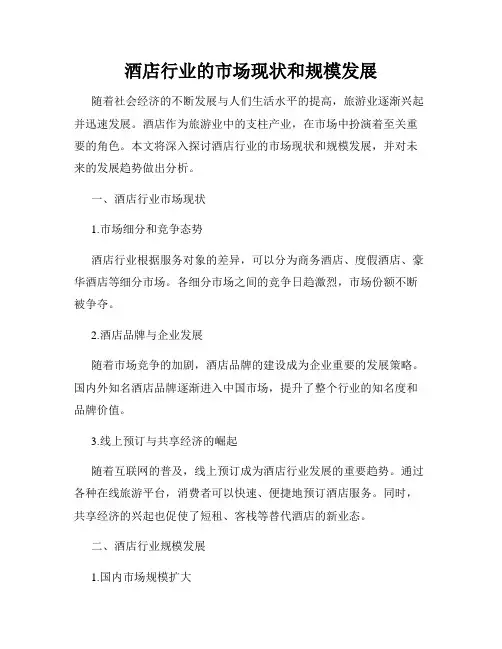 酒店行业的市场现状和规模发展

随着社会经济的不断发展与人们生活水平的提高，旅游业逐渐兴起并迅速发展。酒店作为旅游业中的支柱产业，在市场中扮演着至关重要的角色。本文将深入探讨酒店行业的市场现状和规模发展，并对未来的发展趋势做出分析。

一、酒店行业市场现状

1.市场细分和竞争态势

酒店行业根据服务对象的差异，可以分为商务酒店、度假酒店、豪华酒店等细分市场。各细分市场之间的竞争日趋激烈，市场份额不断被争夺。

2.酒店品牌与企业发展

随着市场竞争的加剧，酒店品牌的建设成为企业重要的发展策略。国内外知名酒店品牌逐渐进入中国市场，提升了整个行业的知名度和品牌价值。

3.线上预订与共享经济的崛起

随着互联网的普及，线上预订成为酒店行业发展的重要趋势。通过各种在线旅游平台，消费者可以快速、便捷地预订酒店服务。同时，共享经济的兴起也促使了短租、客栈等替代酒店的新业态。

二、酒店行业规模发展

1.国内市场规模扩大